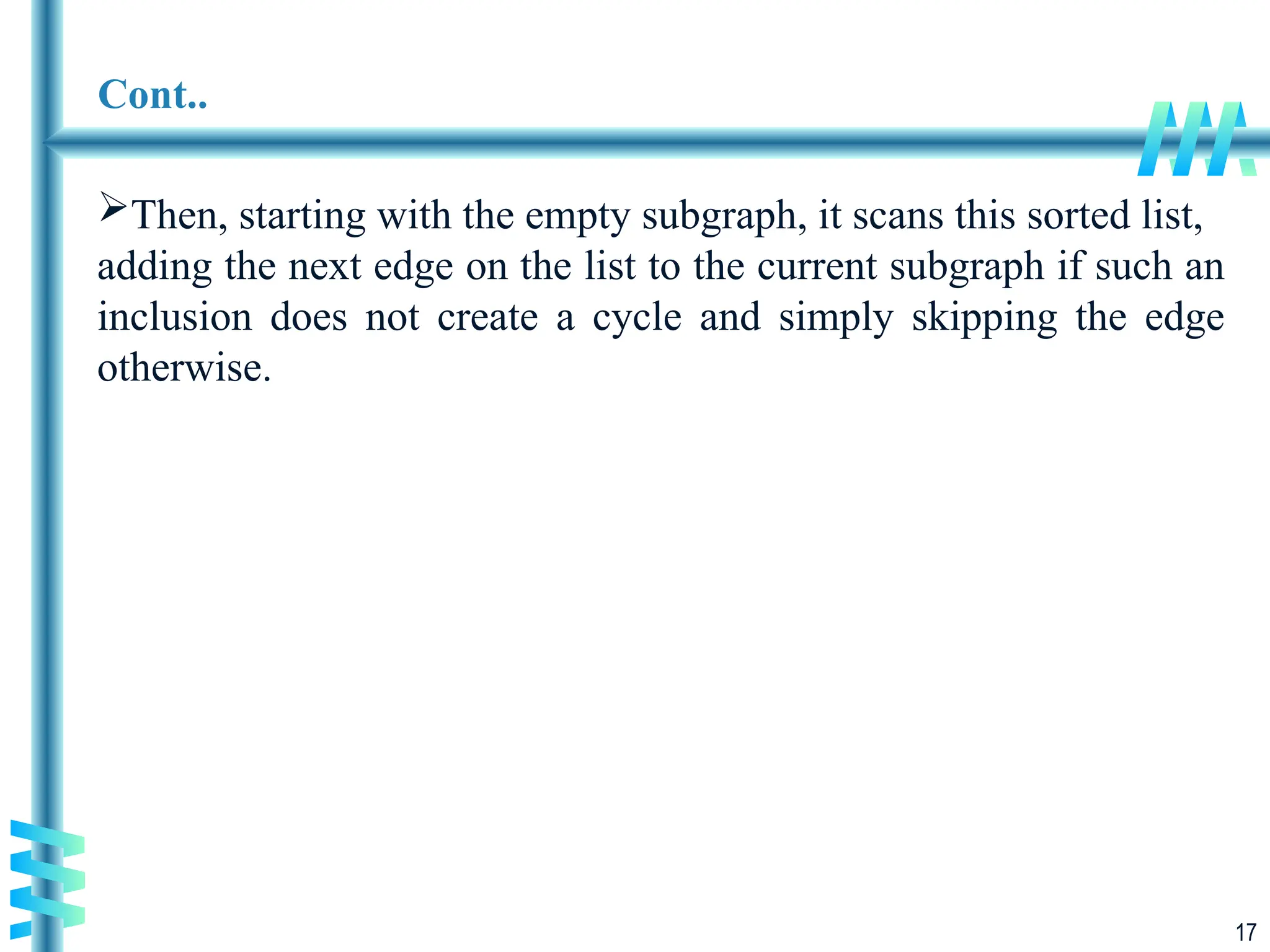 Cont..

➢Then, starting with the empty subgraph, it scans this sorted list, adding the next edge on the list to the current subgraph if such an inclusion does not create a cycle and simply skipping the edge otherwise.

17